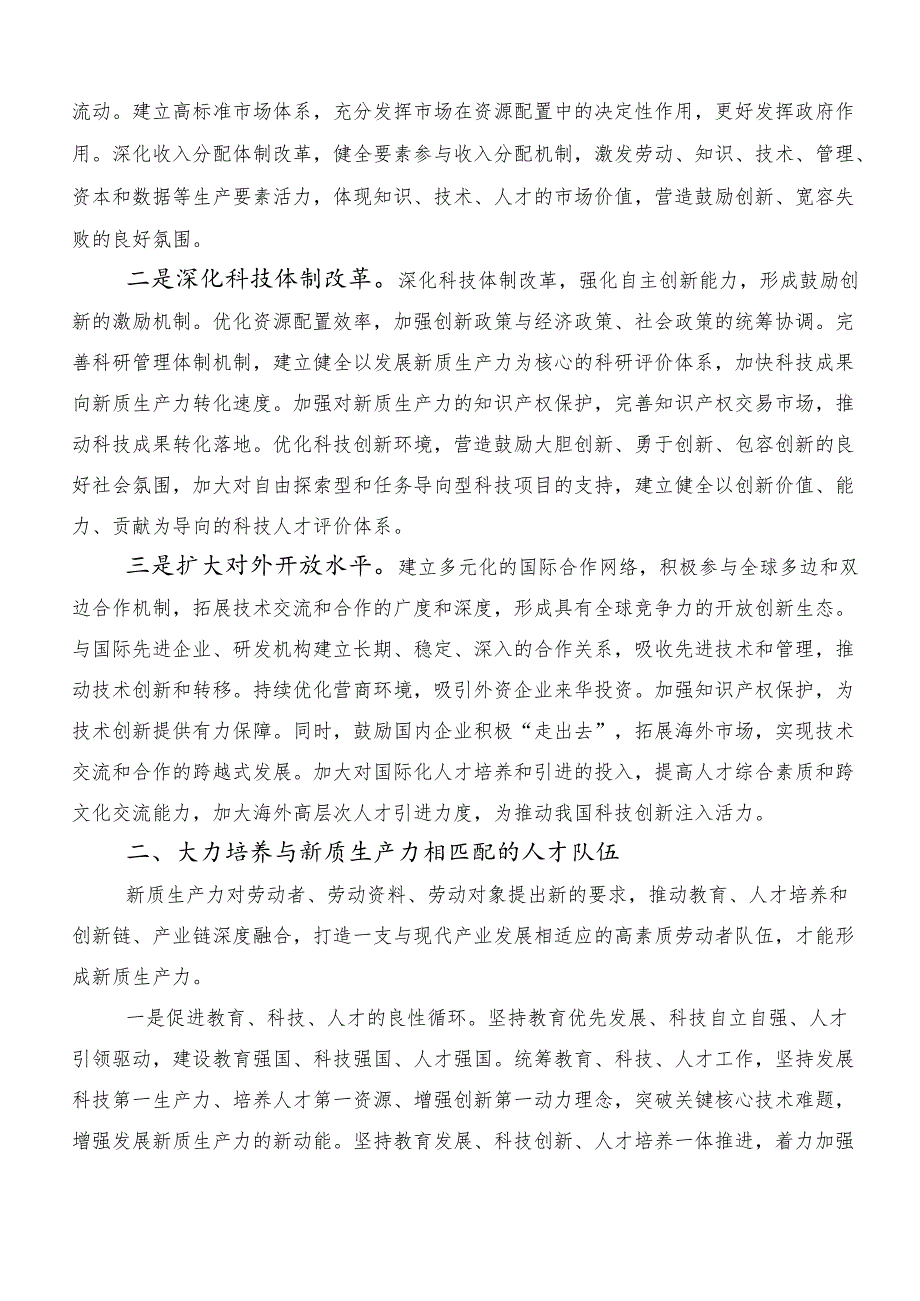 流动。建立高标准市场体系，充分发挥市场在资源配置中的决定性作用，更好发挥政府作用。深化收入分配体制改革，健全要素参与收入分配机制，激发劳动、知识、技术、管理、资本和数据等生产要素活力，体现知识、技术、人才的市场价值，营造鼓励创新、宽容失败的良好氛围。

二是深化科技体制改革。深化科技体制改革，强化自主创新能力，形成鼓励创新的激励机制。优化资源配置效率，加强创新政策与经济政策、社会政策的统筹协调。完善科研管理体制机制，建立健全以发展新质生产力为核心的科研评价体系，加快科技成果向新质生产力转化速度。加强对新质生产力的知识产权保护，完善知识产权交易市场，推动科技成果转化落地。优化科技创新环境，营造鼓励大胆创新、勇于创新、包容创新的良好社会氛围，加大对自由探索型和任务导向型科技项目的支持，建立健全以创新价值、能力、贡献为导向的科技人才评价体系。

三是扩大对外开放水平。建立多元化的国际合作网络，积极参与全球多边和双边合作机制，拓展技术交流和合作的广度和深度，形成具有全球竞争力的开放创新生态。与国际先进企业、研发机构建立长期、稳定、深入的合作关系，吸收先进技术和管理，推动技术创新和转移。持续优化营商环境，吸引外资企业来华投资。加强知识产权保护，为技术创新提供有力保障。同时，鼓励国内企业积极“走出去”，拓展海外市场，实现技术交流和合作的跨越式发展。加大对国际化人才培养和引进的投入，提高人才综合素质和跨文化交流能力，加大海外高层次人才引进力度，为推动我国科技创新注入活力。

二、大力培养与新质生产力相匹配的人才队伍

新质生产力对劳动者、劳动资料、劳动对象提出新的要求，推动教育、人才培养和创新链、产业链深度融合，打造一支与现代产业发展相适应的高素质劳动者队伍，才能形成新质生产力。

一是促进教育、科技、人才的良性循环。坚持教育优先发展、科技自立自强、人才引领驱动，建设教育强国、科技强国、人才强国。统筹教育、科技、人才工作，坚持发展科技第一生产力、培养人才第一资源、增强创新第一动力理念，突破关键核心技术难题，增强发展新质生产力的新动能。坚持教育发展、科技创新、人才培养一体推进，着力加强